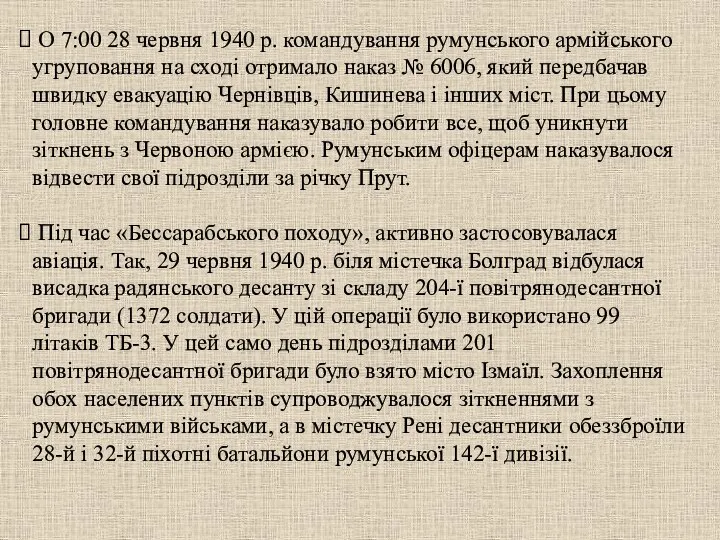 О 7:00 28 червня 1940 р. командування румунського армійського угруповання на сході отримало наказ № 6006, який передбачав швидку евакуацію Чернівців, Кишинева і інших міст. При цьому головне командування наказувало робити все, щоб уникнути зіткнень з Червоною армією. Румунським офіцерам наказувалося відвести свої підрозділи за річку Прут.

 Під час «Бессарабського походу», активно застосовувалася авіація. Так, 29 червня 1940 р. біля містечка Болград відбулася висадка радянського десанту зі складу 204-ї повітрянодесантної бригади (1372 солдати). У цій операції було використано 99 літаків ТБ-3. У цей само день підрозділами 201 повітрянодесантної бригади було взято місто Ізмаїл. Захоплення обох населених пунктів супроводжувалося зіткненнями з румунськими військами, а в містечку Рені десантники обеззброїли 28-й і 32-й піхотні батальйони румунської 142-ї дивізії.